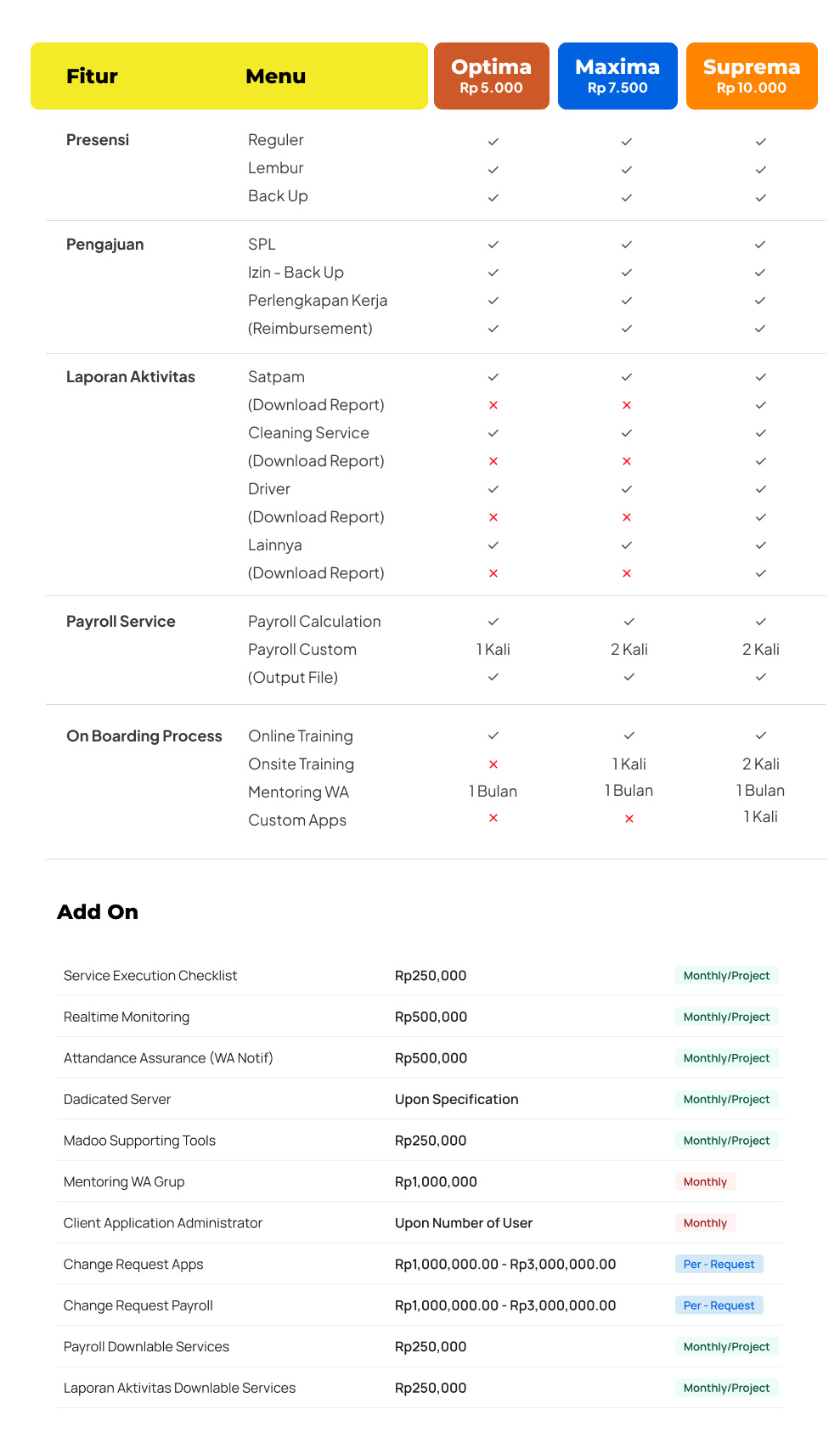 | Fitur | Menu | Optima Rp 5.000 | Maxima Rp 7.500 | Suprema Rp 10.000 |
|---|---|---|---|---|
| Presensi | Reguler | ✓ | ✓ | ✓ |
| | Lembur | ✓ | ✓ | ✓ |
| | Back Up | ✓ | ✓ | ✓ |
| Pengajuan | SPL | ✓ | ✓ | ✓ |
| | Izin - Back Up | ✓ | ✓ | ✓ |
| | Perlengkapan Kerja | ✓ | ✓ | ✓ |
| | (Reimbursement) | ✓ | ✓ | ✓ |
| Laporan Aktivitas | Satpam | ✓ | ✓ | ✓ |
| | (Download Report) | × | × | ✓ |
| | Cleaning Service | ✓ | ✓ | ✓ |
| | (Download Report) | × | × | ✓ |
| | Driver | ✓ | ✓ | ✓ |
| | (Download Report) | × | × | ✓ |
| | Lainnya | ✓ | ✓ | ✓ |
| | (Download Report) | × | × | ✓ |
| Payroll Service | Payroll Calculation | ✓ | ✓ | ✓ |
| | Payroll Custom | 1 Kali | 2 Kali | 2 Kali |
| | (Output File) | ✓ | ✓ | ✓ |
| On Boarding Process | Online Training | ✓ | ✓ | ✓ |
| | Onsite Training | × | 1 Kali | 2 Kali |
| | Mentoring WA | 1 Bulan | 1 Bulan | 1 Bulan |
| | Custom Apps | × | × | 1 Kali |

Add On

| | | |
|---|---|---|
| Service Execution Checklist | Rp250,000 | Monthly/Project |
| Realtime Monitoring | Rp500,000 | Monthly/Project |
| Attandance Assurance (WA Notif) | Rp500,000 | Monthly/Project |
| Dadicated Server | Upon Specification | Monthly/Project |
| Madoo Supporting Tools | Rp250,000 | Monthly/Project |
| Mentoring WA Grup | Rp1,000,000 | Monthly |
| Client Application Administrator | Upon Number of User | Monthly |
| Change Request Apps | Rp1,000,000.00 - Rp3,000,000.00 | Per - Request |
| Change Request Payroll | Rp1,000,000.00 - Rp3,000,000.00 | Per - Request |
| Payroll Downlable Services | Rp250,000 | Monthly/Project |
| Laporan Aktivitas Downlable Services | Rp250,000 | Monthly/Project |